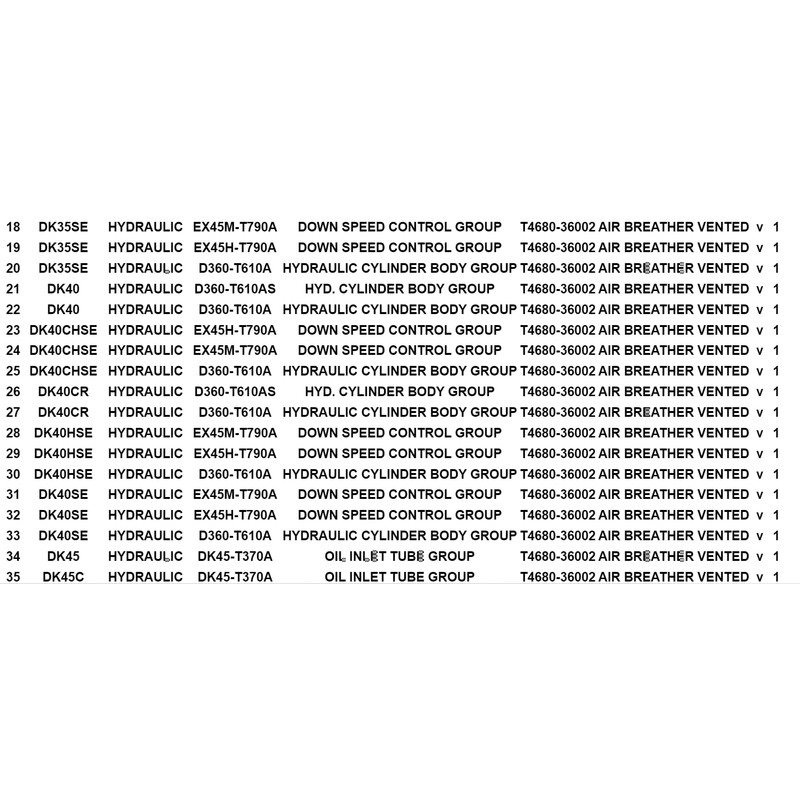 | 18 | DK35SE | HYDRAULIC | EX45M-T790A | DOWN SPEED CONTROL GROUP | T4680-36002 | AIR BREATHER VENTED | v | 1 |
|---|---|---|---|---|---|---|---|---|
| 19 | DK35SE | HYDRAULIC | EX45H-T790A | DOWN SPEED CONTROL GROUP | T4680-36002 | AIR BREATHER VENTED | v | 1 |
| 20 | DK35SE | HYDRAULIC | D360-T610A | HYDRAULIC CYLINDER BODY GROUP | T4680-36002 | AIR BREATHER VENTED | v | 1 |
| 21 | DK40 | HYDRAULIC | D360-T610AS | HYD. CYLINDER BODY GROUP | T4680-36002 | AIR BREATHER VENTED | v | 1 |
| 22 | DK40 | HYDRAULIC | D360-T610A | HYDRAULIC CYLINDER BODY GROUP | T4680-36002 | AIR BREATHER VENTED | v | 1 |
| 23 | DK40CHSE | HYDRAULIC | EX45H-T790A | DOWN SPEED CONTROL GROUP | T4680-36002 | AIR BREATHER VENTED | v | 1 |
| 24 | DK40CHSE | HYDRAULIC | EX45M-T790A | DOWN SPEED CONTROL GROUP | T4680-36002 | AIR BREATHER VENTED | v | 1 |
| 25 | DK40CHSE | HYDRAULIC | D360-T610A | HYDRAULIC CYLINDER BODY GROUP | T4680-36002 | AIR BREATHER VENTED | v | 1 |
| 26 | DK40CR | HYDRAULIC | D360-T610AS | HYD. CYLINDER BODY GROUP | T4680-36002 | AIR BREATHER VENTED | v | 1 |
| 27 | DK40CR | HYDRAULIC | D360-T610A | HYDRAULIC CYLINDER BODY GROUP | T4680-36002 | AIR BREATHER VENTED | v | 1 |
| 28 | DK40HSE | HYDRAULIC | EX45M-T790A | DOWN SPEED CONTROL GROUP | T4680-36002 | AIR BREATHER VENTED | v | 1 |
| 29 | DK40HSE | HYDRAULIC | EX45H-T790A | DOWN SPEED CONTROL GROUP | T4680-36002 | AIR BREATHER VENTED | v | 1 |
| 30 | DK40HSE | HYDRAULIC | D360-T610A | HYDRAULIC CYLINDER BODY GROUP | T4680-36002 | AIR BREATHER VENTED | v | 1 |
| 31 | DK40SE | HYDRAULIC | EX45M-T790A | DOWN SPEED CONTROL GROUP | T4680-36002 | AIR BREATHER VENTED | v | 1 |
| 32 | DK40SE | HYDRAULIC | EX45H-T790A | DOWN SPEED CONTROL GROUP | T4680-36002 | AIR BREATHER VENTED | v | 1 |
| 33 | DK40SE | HYDRAULIC | D360-T610A | HYDRAULIC CYLINDER BODY GROUP | T4680-36002 | AIR BREATHER VENTED | v | 1 |
| 34 | DK45 | HYDRAULIC | DK45-T370A | OIL INLET TUBE GROUP | T4680-36002 | AIR BREATHER VENTED | v | 1 |
| 35 | DK45C | HYDRAULIC | DK45-T370A | OIL INLET TUBE GROUP | T4680-36002 | AIR BREATHER VENTED | v | 1 |